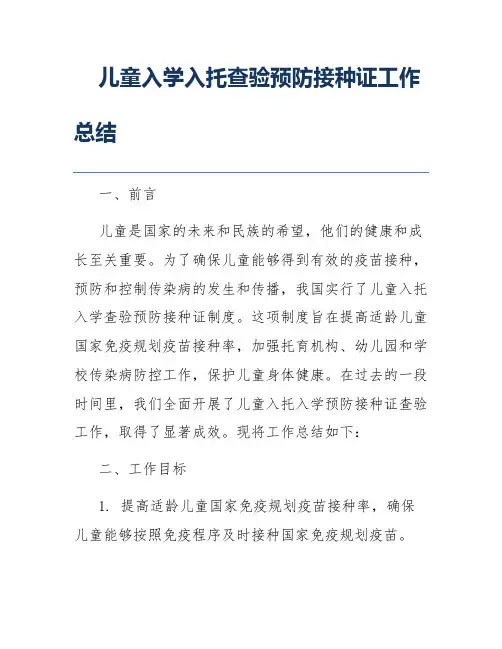 儿童入学入托查验预防接种证工作总结

一、前言

儿童是国家的未来和民族的希望，他们的健康和成长至关重要。为了确保儿童能够得到有效的疫苗接种，预防和控制传染病的发生和传播，我国实行了儿童入托入学查验预防接种证制度。这项制度旨在提高适龄儿童国家免疫规划疫苗接种率，加强托育机构、幼儿园和学校传染病防控工作，保护儿童身体健康。在过去的一段时间里，我们全面开展了儿童入托入学预防接种证查验工作，取得了显著成效。现将工作总结如下：

二、工作目标

1. 提高适龄儿童国家免疫规划疫苗接种率，确保儿童能够按照免疫程序及时接种国家免疫规划疫苗。